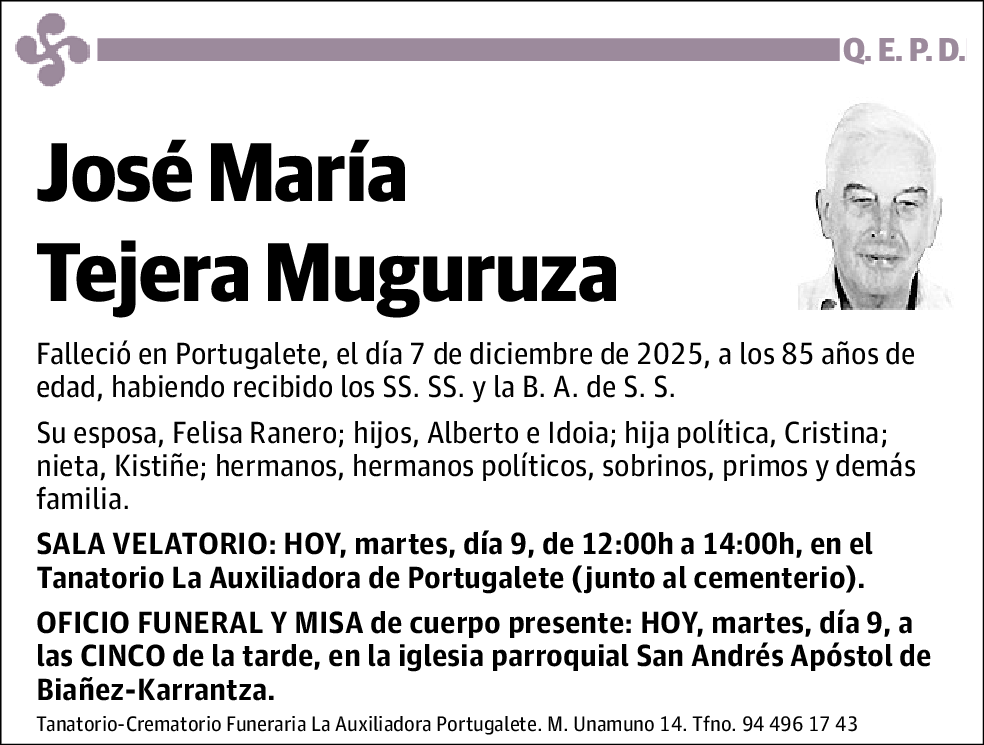 Q. E. P. D.

José María Tejera Muguruza

Falleció en Portugalete, el día 7 de diciembre de 2025, a los 85 años de edad, habiendo recibido los SS. SS. y la B. A. de S. S.

Su esposa, Felisa Ranero; hijos, Alberto e Idoia; hija política, Cristina; nieta, Kistiñe; hermanos, hermanos políticos, sobrinos, primos y demás familia.

SALA VELATORIO: HOY, martes, día 9, de 12:00h a 14:00h, en el Tanatorio La Auxiliadora de Portugalete (junto al cementerio).

OFICIO FUNERAL Y MISA de cuerpo presente: HOY, martes, día 9, a las CINCO de la tarde, en la iglesia parroquial San Andrés Apóstol de Biañez-Karrantza.

Tanatorio-Crematorio Funeraria La Auxiliadora Portugalete. M. Unamuno 14. Tfno. 94 496 17 43